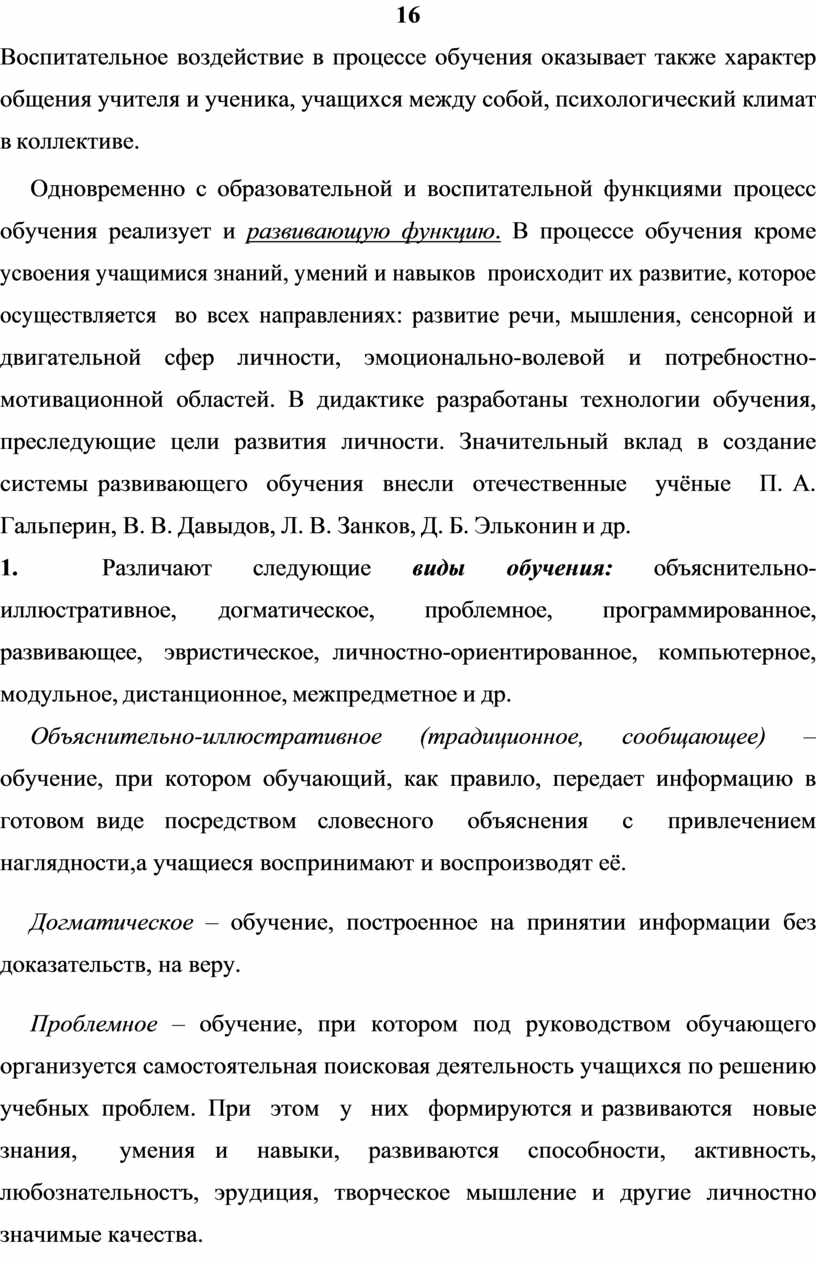 16

Воспитательное воздействие в процессе обучения оказывает также характер общения учителя и ученика, учащихся между собой, психологический климат в коллективе.

Одновременно с образовательной и воспитательной функциями процесс обучения реализует и развивающую функцию. В процессе обучения кроме усвоения учащимися знаний, умений и навыков происходит их развитие, которое осуществляется во всех направлениях: развитие речи, мышления, сенсорной и двигательной сфер личности, эмоционально-волевой и потребностно-мотивационной областей. В дидактике разработаны технологии обучения, преследующие цели развития личности. Значительный вклад в создание системы развивающего обучения внесли отечественные учёные П. А. Гальперин, В. В. Давыдов, Л. В. Занков, Д. Б. Эльконин и др.

1. Различают следующие виды обучения: объяснительно-иллюстративное, догматическое, проблемное, программированное, развивающее, эвристическое, личностно-ориентированное, компьютерное, модульное, дистанционное, межпредметное и др.

Объяснительно-иллюстративное (традиционное, сообщающее) – обучение, при котором обучающий, как правило, передает информацию в готовом виде посредством словесного объяснения с привлечением наглядности,а учащиеся воспринимают и воспроизводят её.

Догматическое – обучение, построенное на принятии информации без доказательств, на веру.

Проблемное – обучение, при котором под руководством обучающего организуется самостоятельная поисковая деятельность учащихся по решению учебных проблем. При этом у них формируются и развиваются новые знания, умения и навыки, развиваются способности, активность, любознательностъ, эрудиция, творческое мышление и другие личностно значимые качества.